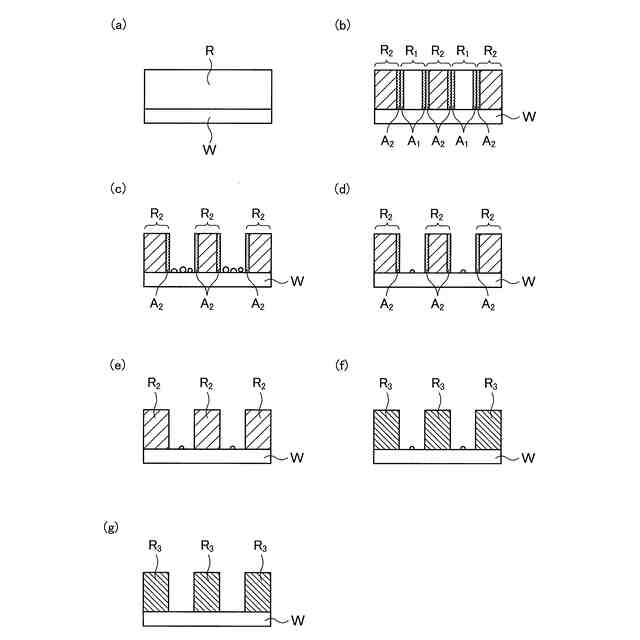 (a)

R

W

(b)

$R_2$ $R_1$ $R_2$ $R_1$ $R_2$

W

$A_2$ $A_1$ $A_2$ $A_1$ $A_2$

(c)

$R_2$ $R_2$ $R_2$

W

$A_2$ $A_2$ $A_2$

(d)

$R_2$ $R_2$ $R_2$

W

$A_2$ $A_2$ $A_2$

(e)

$R_2$ $R_2$ $R_2$

W

(f)

$R_3$ $R_3$ $R_3$

W

(g)

$R_3$ $R_3$ $R_3$

W